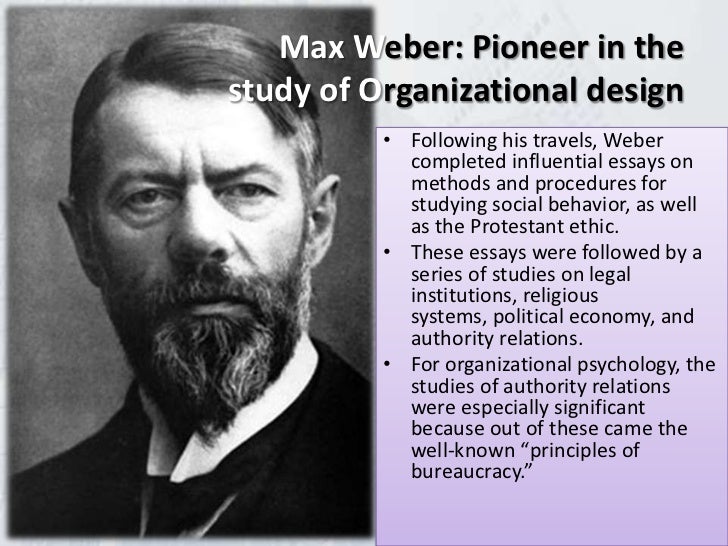 Max Weber: Pioneer in the study of Organizational design

• Following his travels, Weber completed influential essays on methods and procedures for studying social behavior, as well as the Protestant ethic.
• These essays were followed by a series of studies on legal institutions, religious systems, political economy, and authority relations.
• For organizational psychology, the studies of authority relations were especially significant because out of these came the well-known "principles of bureaucracy."